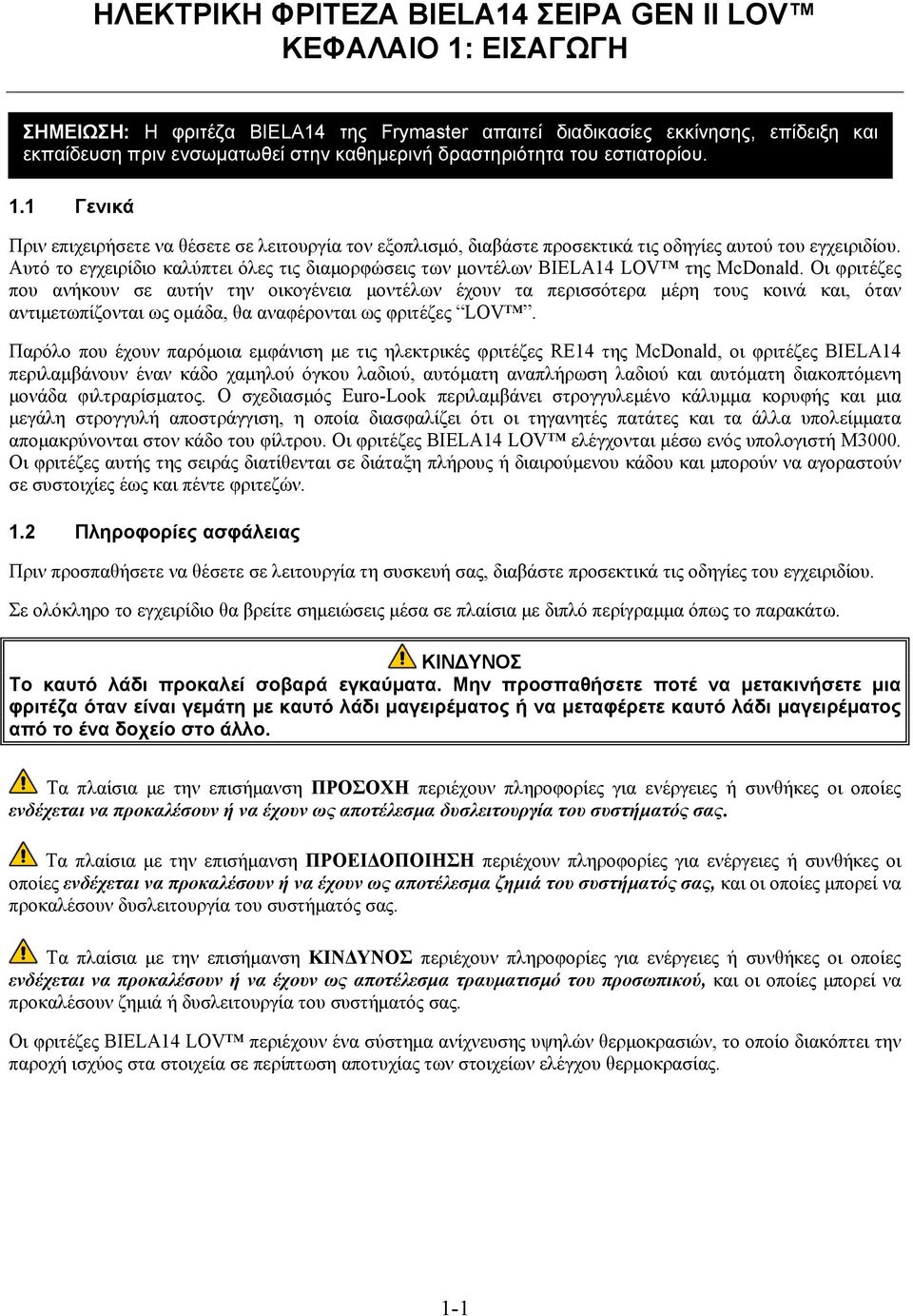 ΗΛΕΚΤΡΙΚΗ ΦΡΙΤΕΖΑ BIELA14 ΣΕΙΡΑ GEN II LOV™
ΚΕΦΑΛΑΙΟ 1: ΕΙΣΑΓΩΓΗ

ΣΗΜΕΙΩΣΗ: Η φριτέζα BIELA14 της Frymaster απαιτεί διαδικασίες εκκίνησης, επίδειξη και εκπαίδευση πριν ενσωματωθεί στην καθημερινή δραστηριότητα του εστιατορίου.

1.1 Γενικά

Πριν επιχειρήσετε να θέσετε σε λειτουργία τον εξοπλισμό, διαβάστε προσεκτικά τις οδηγίες αυτού του εγχειριδίου. Αυτό το εγχειρίδιο καλύπτει όλες τις διαμορφώσεις των μοντέλων BIELA14 LOV™ της McDonald. Οι φριτέζες που ανήκουν σε αυτήν την οικογένεια μοντέλων έχουν τα περισσότερα μέρη τους κοινά και, όταν αντιμετωπίζονται ως ομάδα, θα αναφέρονται ως φριτέζες "LOV™".

Παρόλο που έχουν παρόμοια εμφάνιση με τις ηλεκτρικές φριτέζες RE14 της McDonald, οι φριτέζες BIELA14 περιλαμβάνουν έναν κάδο χαμηλού όγκου λαδιού, αυτόματη αναπλήρωση λαδιού και αυτόματη διακοπτόμενη μονάδα φιλτραρίσματος. Ο σχεδιασμός Euro-Look περιλαμβάνει στρογγυλεμένο κάλυμμα κορυφής και μια μεγάλη στρογγυλή αποστράγγιση, η οποία διασφαλίζει ότι οι τηγανητές πατάτες και τα άλλα υπολείμματα απομακρύνονται στον κάδο του φίλτρου. Οι φριτέζες BIELA14 LOV™ ελέγχονται μέσω ενός υπολογιστή M3000. Οι φριτέζες αυτής της σειράς διατίθενται σε διάταξη πλήρους ή διαιρούμενου κάδου και μπορούν να αγοραστούν σε συστοιχίες έως και πέντε φριτεζών.

1.2 Πληροφορίες ασφάλειας

Πριν προσπαθήσετε να θέσετε σε λειτουργία τη συσκευή σας, διαβάστε προσεκτικά τις οδηγίες του εγχειριδίου.

Σε ολόκληρο το εγχειρίδιο θα βρείτε σημειώσεις μέσα σε πλαίσια με διπλό περίγραμμα όπως το παρακάτω.

ΚΙΝΔΥΝΟΣ
Το καυτό λάδι προκαλεί σοβαρά εγκαύματα. Μην προσπαθήσετε ποτέ να μετακινήσετε μια φριτέζα όταν είναι γεμάτη με καυτό λάδι μαγειρέματος ή να μεταφέρετε καυτό λάδι μαγειρέματος από το ένα δοχείο στο άλλο.

Τα πλαίσια με την επισήμανση ΠΡΟΣΟΧΗ περιέχουν πληροφορίες για ενέργειες ή συνθήκες οι οποίες ενδέχεται να προκαλέσουν ή να έχουν ως αποτέλεσμα δυσλειτουργία του συστήματός σας.

Τα πλαίσια με την επισήμανση ΠΡΟΕΙΔΟΠΟΙΗΣΗ περιέχουν πληροφορίες για ενέργειες ή συνθήκες οι οποίες ενδέχεται να προκαλέσουν ή να έχουν ως αποτέλεσμα ζημιά του συστήματός σας, και οι οποίες μπορεί να προκαλέσουν δυσλειτουργία του συστήματός σας.

Τα πλαίσια με την επισήμανση ΚΙΝΔΥΝΟΣ περιέχουν πληροφορίες για ενέργειες ή συνθήκες οι οποίες ενδέχεται να προκαλέσουν ή να έχουν ως αποτέλεσμα τραυματισμό του προσωπικού, και οι οποίες μπορεί να προκαλέσουν ζημιά ή δυσλειτουργία του συστήματός σας.

Οι φριτέζες BIELA14 LOV™ περιέχουν ένα σύστημα ανίχνευσης υψηλών θερμοκρασιών, το οποίο διακόπτει την παροχή ισχύος στα στοιχεία σε περίπτωση αποτυχίας των στοιχείων ελέγχου θερμοκρασίας.

1-1